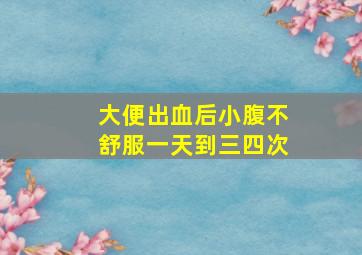 大便出血后小腹不舒服一天到三四次